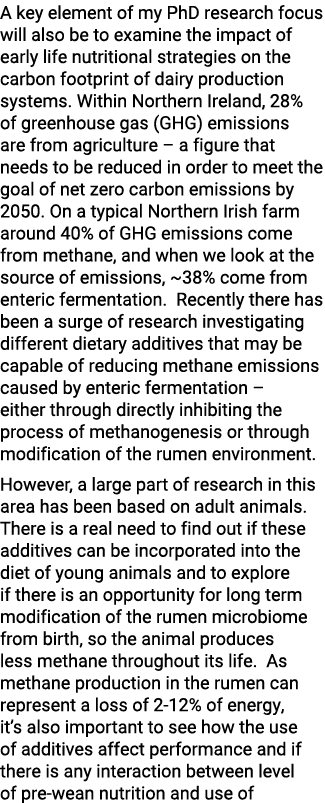 A key element of my PhD research focus will also be to examine the impact of early life nutritional strategies on the carbon footprint of dairy production systems. Within Northern Ireland, 28% of greenhouse gas (GHG) emissions are from agriculture – a figure that needs to be reduced in order to meet the goal of net zero carbon emissions by 2050. On a typical Northern Irish farm around 40% of GHG emissions come from methane, and when we look at the source of emissions, ~38% come from enteric fermentation. Recently there has been a surge of research investigating different dietary additives that may be capable of reducing methane emissions caused by enteric fermentation – either through directly inhibiting the process of methanogenesis or through modification of the rumen environment.

However, a large part of research in this area has been based on adult animals. There is a real need to find out if these additives can be incorporated into the diet of young animals and to explore if there is an opportunity for long term modification of the rumen microbiome from birth, so the animal produces less methane throughout its life. As methane production in the rumen can represent a loss of 2-12% of energy, it's also important to see how the use of additives affect performance and if there is any interaction between level of pre-wean nutrition and use of